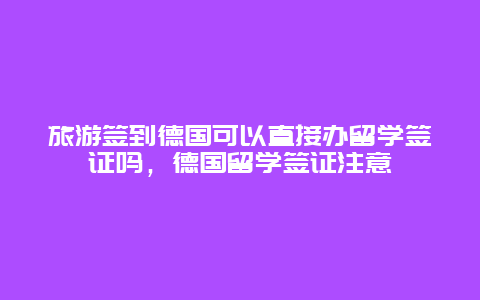 旅游签到德国可以直接办留学签证吗，德国留学签证注意